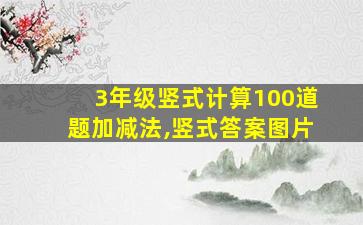 3年级竖式计算100道题加减法,竖式答案图片